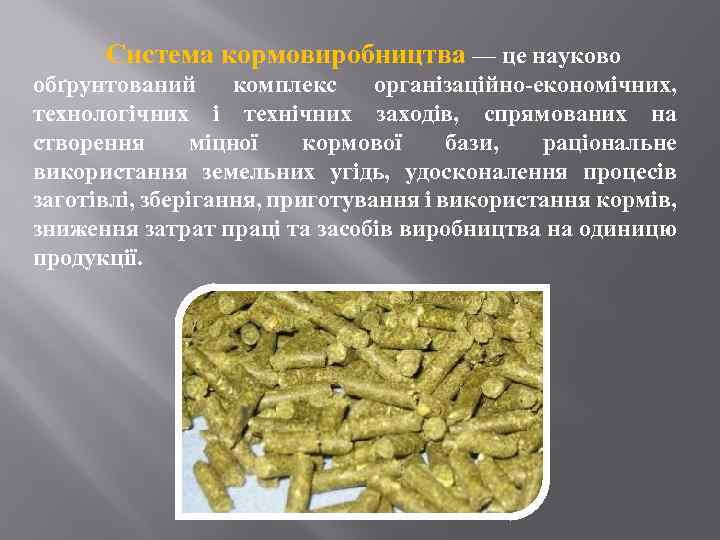 Система кормовиробництва — це науково обґрунтований комплекс організаційно-економічних, технологічних і технічних заходів, спрямованих на створення міцної кормової бази, раціональне використання земельних угідь, удосконалення процесів заготівлі, зберігання, приготування і використання кормів, зниження затрат праці та засобів виробництва на одиницю продукції.